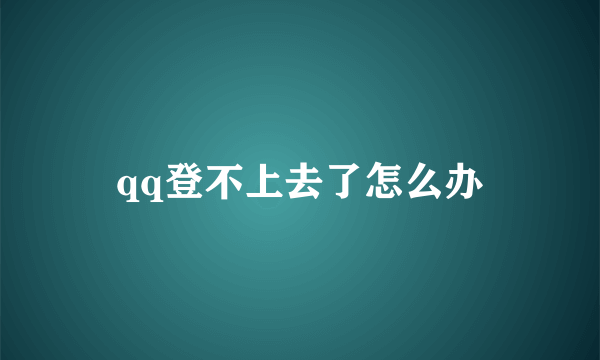 qq登不上去了怎么办